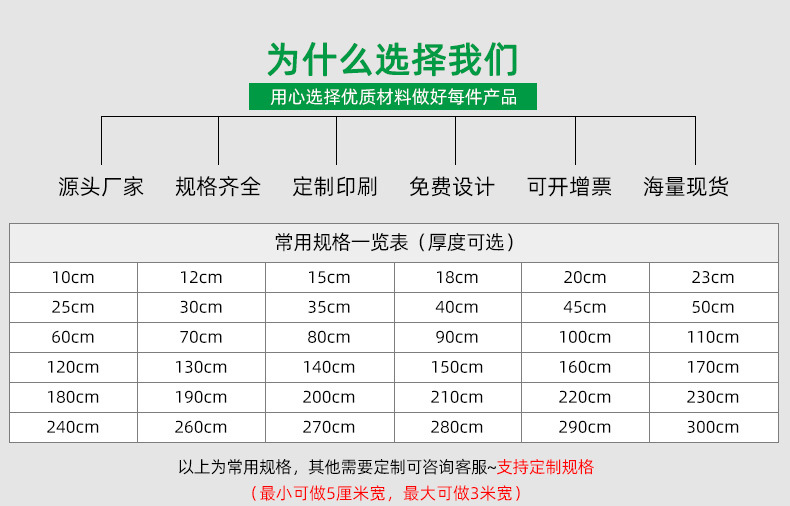 为什么选择我们

用心选择优质材料做好每件产品

源头厂家 规格齐全 定制印刷 免费设计 可开增票 海量现货

| 常用规格一览表（厚度可选） | | | | | |
|---|---|---|---|---|---|
| 10cm | 12cm | 15cm | 18cm | 20cm | 23cm |
| 25cm | 30cm | 35cm | 40cm | 45cm | 50cm |
| 60cm | 70cm | 80cm | 90cm | 100cm | 110cm |
| 120cm | 130cm | 140cm | 150cm | 160cm | 170cm |
| 180cm | 190cm | 200cm | 210cm | 220cm | 230cm |
| 240cm | 260cm | 270cm | 280cm | 290cm | 300cm |

以上为常用规格，其他需要定制可咨询客服~支持定制规格

（最小可做5厘米宽，最大可做3米宽）